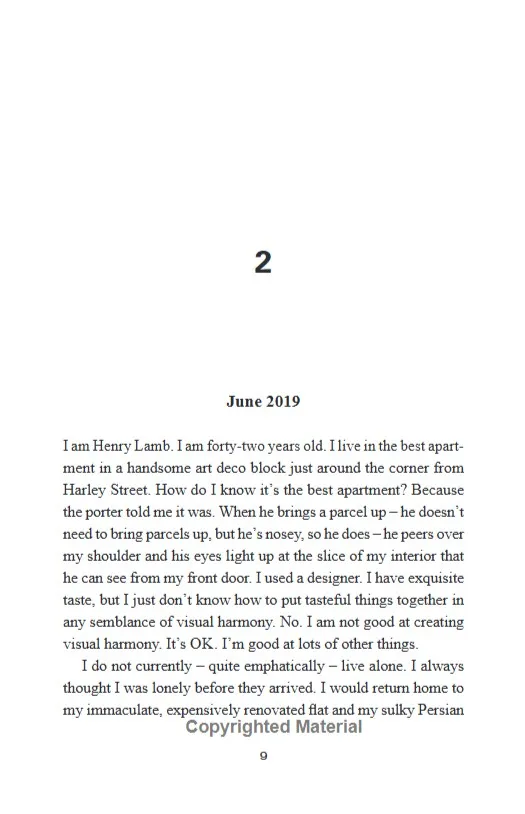 2

June 2019

I am Henry Lamb. I am forty-two years old. I live in the best apartment in a handsome art deco block just around the corner from Harley Street. How do I know it's the best apartment? Because the porter told me it was. When he brings a parcel up – he doesn't need to bring parcels up, but he's nosey, so he does – he peers over my shoulder and his eyes light up at the slice of my interior that he can see from my front door. I used a designer. I have exquisite taste, but I just don't know how to put tasteful things together in any semblance of visual harmony. No. I am not good at creating visual harmony. It's OK. I'm good at lots of other things.

I do not currently – quite emphatically – live alone. I always thought I was lonely before they arrived. I would return home to my immaculate, expensively renovated flat and my sulky Persian

Copyrighted Material

9